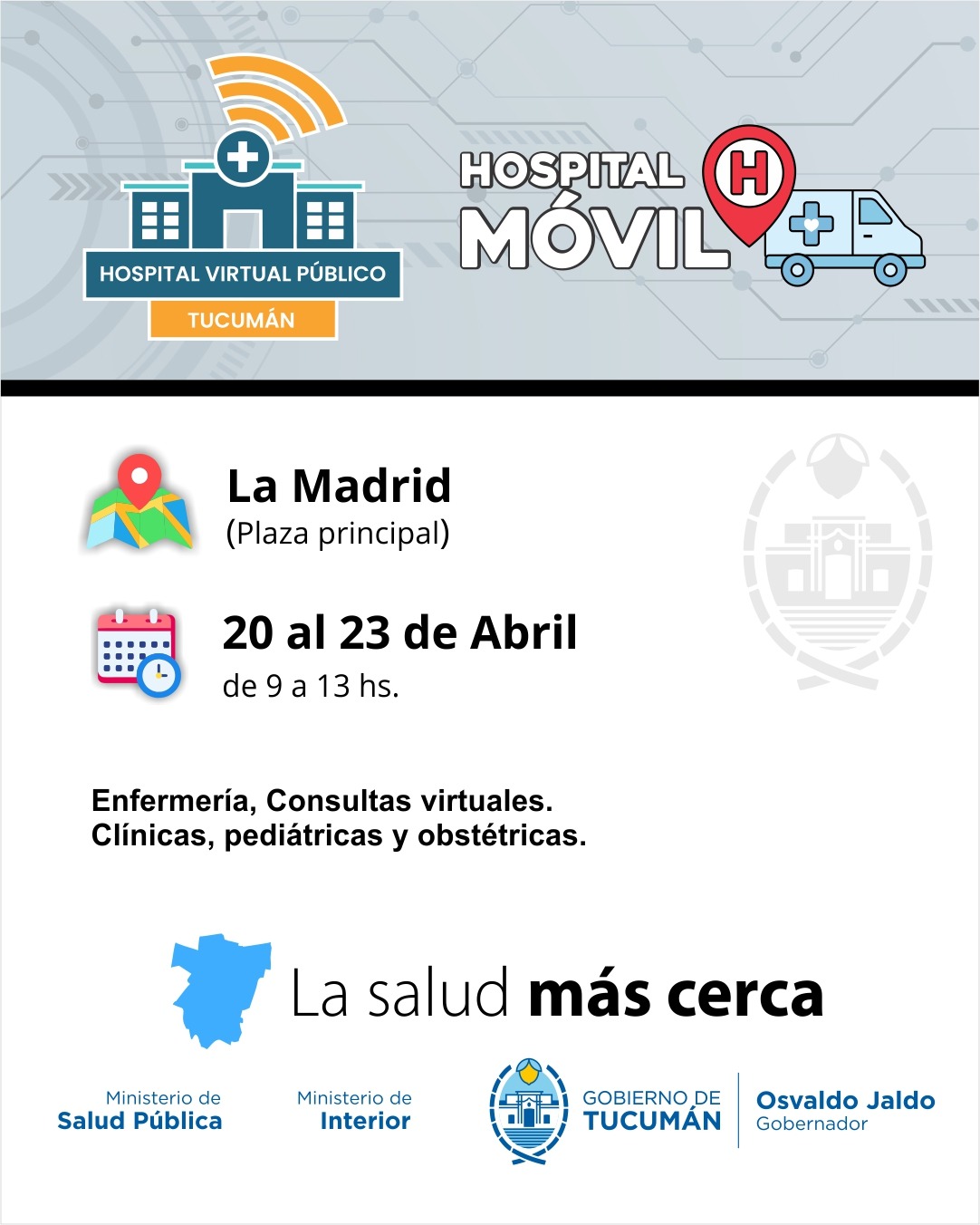 HOSPITAL VIRTUAL PÚBLICO
TUCUMÁN

HOSPITAL
MÓVIL
H

La Madrid
(Plaza principal)

20 al 23 de Abril
de 9 a 13 hs.

Enfermería, Consultas virtuales.
Clínicas, pediátricas y obstétricas.

La salud más cerca

Ministerio de
Salud Pública

Ministerio de
Interior

GOBIERNO DE
TUCUMÁN

Osvaldo Jaldo
Gobernador